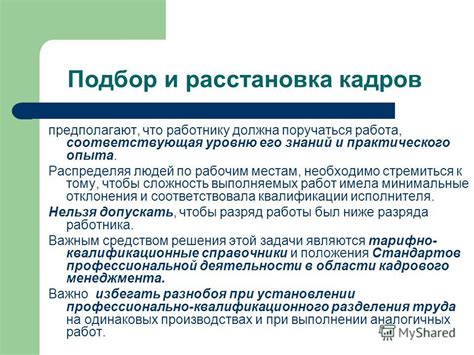 Подбор и расстановка кадров

предполагают, что работнику должна поручаться работа, соответствующая уровню его знаний и практического опыта.

Распределяя людей по рабочим местам, необходимо стремиться к тому, чтобы сложность выполняемых работ имела минимальные отклонения и соответствовала квалификации исполнителя.

Нельзя допускать, чтобы разряд работы был ниже разряда работника.

Важным средством решения этой задачи являются тарифно-квалификационные справочники и положения Стандартов профессиональной деятельности в области кадрового менеджмента.

Важно избегать разнобоя при установлении профессионально-квалификационного разделения труда на одинаковых производствах и при выполнении аналогичных работ.

MyShared